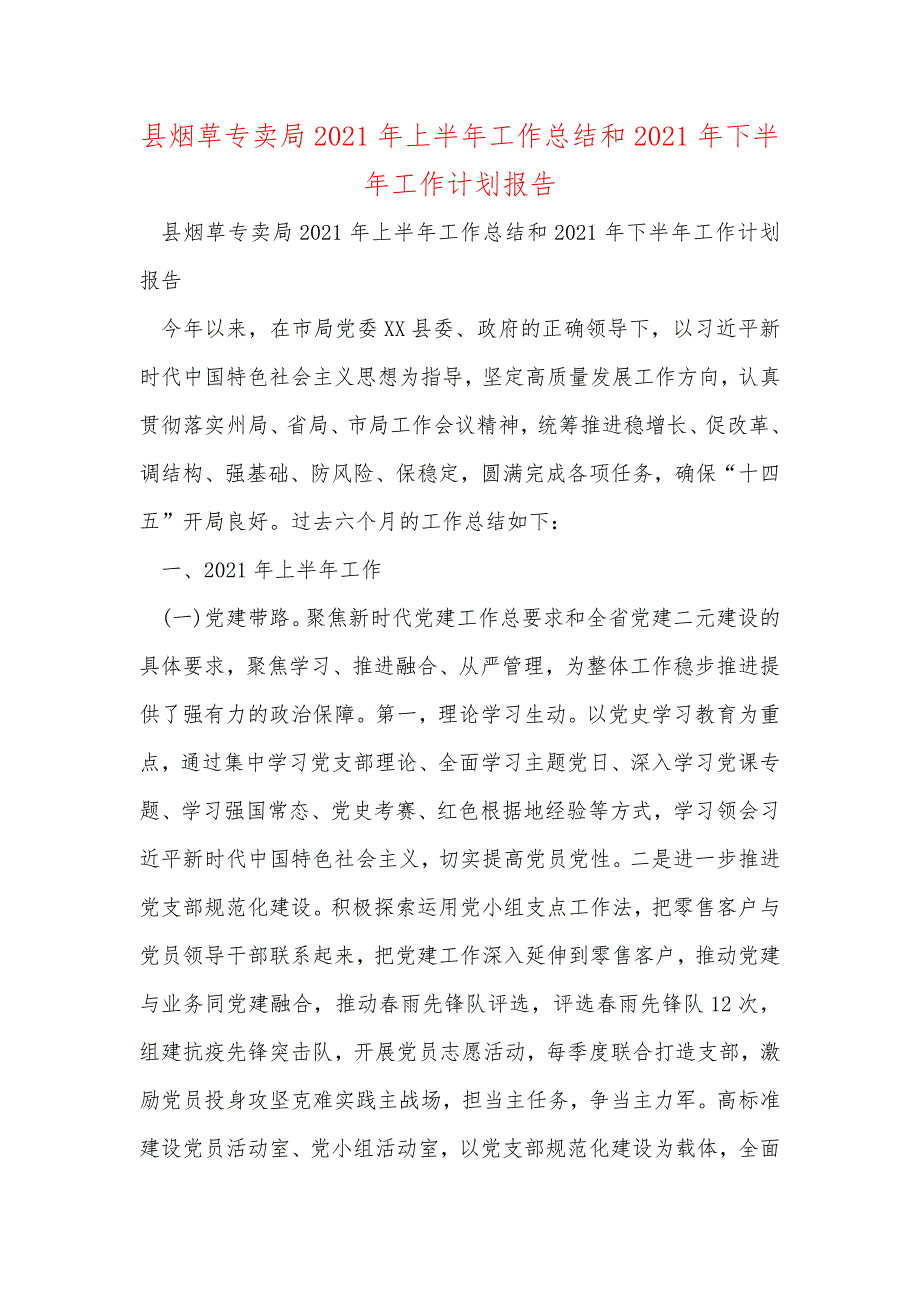 县烟草专卖局2021年上半年工作总结和2021年下半年工作计划报告

县烟草专卖局2021年上半年工作总结和2021年下半年工作计划报告

今年以来，在市局党委XX县委、政府的正确领导下，以习近平新时代中国特色社会主义思想为指导，坚定高质量发展工作方向，认真贯彻落实州局、省局、市局工作会议精神，统筹推进稳增长、促改革、调结构、强基础、防风险、保稳定，圆满完成各项任务，确保“十四五”开局良好。过去六个月的工作总结如下：

一、2021年上半年工作

(一)党建带路。聚焦新时代党建工作总要求和全省党建二元建设的具体要求，聚焦学习、推进融合、从严管理，为整体工作稳步推进提供了强有力的政治保障。第一，理论学习生动。以党史学习教育为重点，通过集中学习党支部理论、全面学习主题党日、深入学习党课专题、学习强国常态、党史考赛、红色根据地经验等方式，学习领会习近平新时代中国特色社会主义，切实提高党员党性。二是进一步推进党支部规范化建设。积极探索运用党小组支点工作法，把零售客户与党员领导干部联系起来，把党建工作深入延伸到零售客户，推动党建与业务同党建融合，推动春雨先锋队评选，评选春雨先锋队12次，组建抗疫先锋突击队，开展党员志愿活动，每季度联合打造支部，激励党员投身攻坚克难实践主战场，担当主任务，争当主力军。高标准建设党员活动室、党小组活动室，以党支部规范化建设为载体，全面